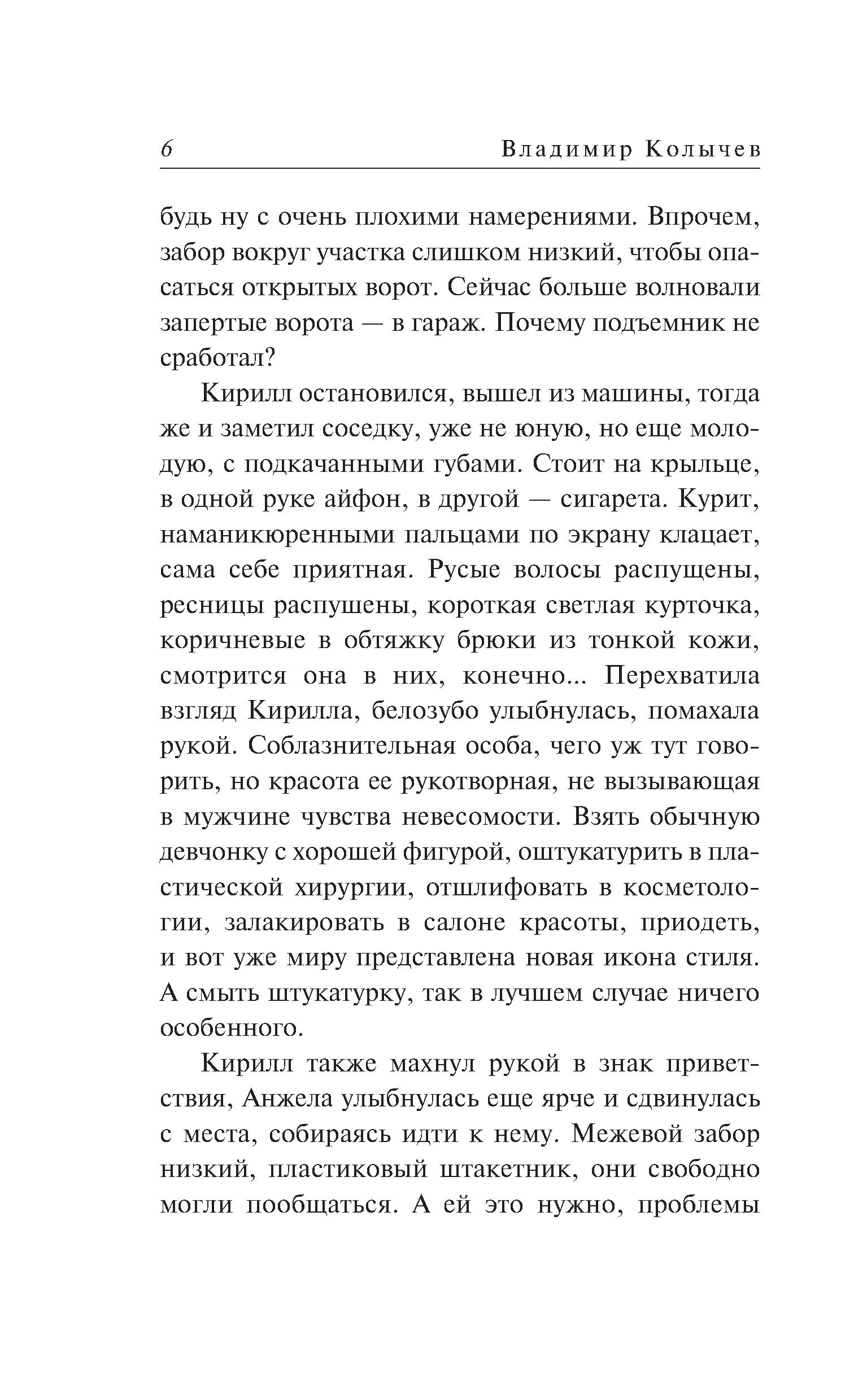 6 Владимир Колычев

будь ну с очень плохими намерениями. Впрочем, забор вокруг участка слишком низкий, чтобы опасаться открытых ворот. Сейчас больше волновали запертые ворота — в гараж. Почему подъемник не сработал?

Кирилл остановился, вышел из машины, тогда же и заметил соседку, уже не юную, но еще молодую, с подкачанными губами. Стоит на крыльце, в одной руке айфон, в другой — сигарета. Курит, наманикюренными пальцами по экрану клацает, сама себе приятная. Русые волосы распущены, ресницы распушены, короткая светлая курточка, коричневые в обтяжку брюки из тонкой кожи, смотрится она в них, конечно... Перехватила взгляд Кирилла, белозубо улыбнулась, помахала рукой. Соблазнительная особа, чего уж тут говорить, но красота ее рукотворная, не вызывающая в мужчине чувства невесомости. Взять обычную девчонку с хорошей фигурой, оштукатурить в пластической хирургии, отшлифовать в косметологии, залакировать в салоне красоты, приодеть, и вот уже миру представлена новая икона стиля. А смыть штукатурку, так в лучшем случае ничего особенного.

Кирилл также махнул рукой в знак приветствия, Анжела улыбнулась еще ярче и сдвинулась с места, собираясь идти к нему. Межевой забор низкий, пластиковый штакетник, они свободно могли пообщаться. А ей это нужно, проблемы